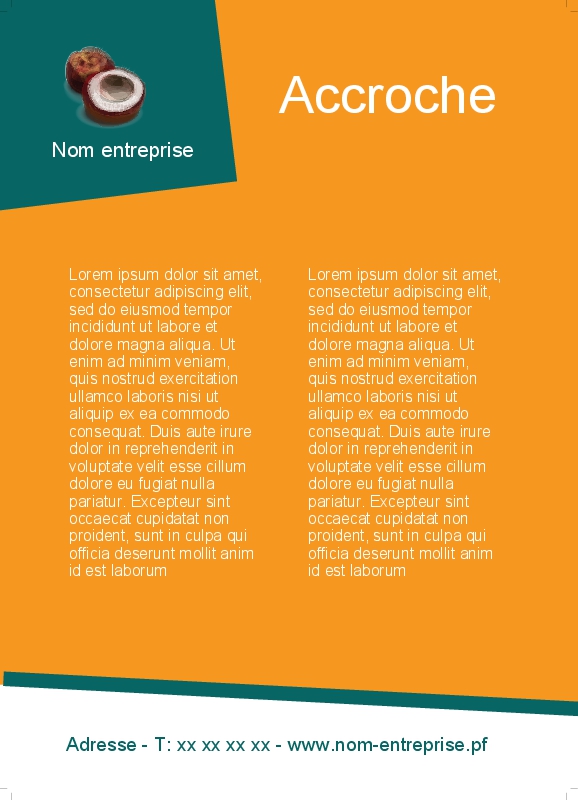 Nom entreprise

Accroche

Lorem ipsum dolor sit amet, consectetur adipiscing elit, sed do eiusmod tempor incididunt ut labore et dolore magna aliqua. Ut enim ad minim veniam, quis nostrud exercitation ullamco laboris nisi ut aliquip ex ea commodo consequat. Duis aute irure dolor in reprehenderit in voluptate velit esse cillum dolore eu fugiat nulla pariatur. Excepteur sint occaecat cupidatat non proident, sunt in culpa qui officia deserunt mollit anim id est laborum

Lorem ipsum dolor sit amet, consectetur adipiscing elit, sed do eiusmod tempor incididunt ut labore et dolore magna aliqua. Ut enim ad minim veniam, quis nostrud exercitation ullamco laboris nisi ut aliquip ex ea commodo consequat. Duis aute irure dolor in reprehenderit in voluptate velit esse cillum dolore eu fugiat nulla pariatur. Excepteur sint occaecat cupidatat non proident, sunt in culpa qui officia deserunt mollit anim id est laborum

Adresse - T: xx xx xx xx - www.nom-entreprise.pf